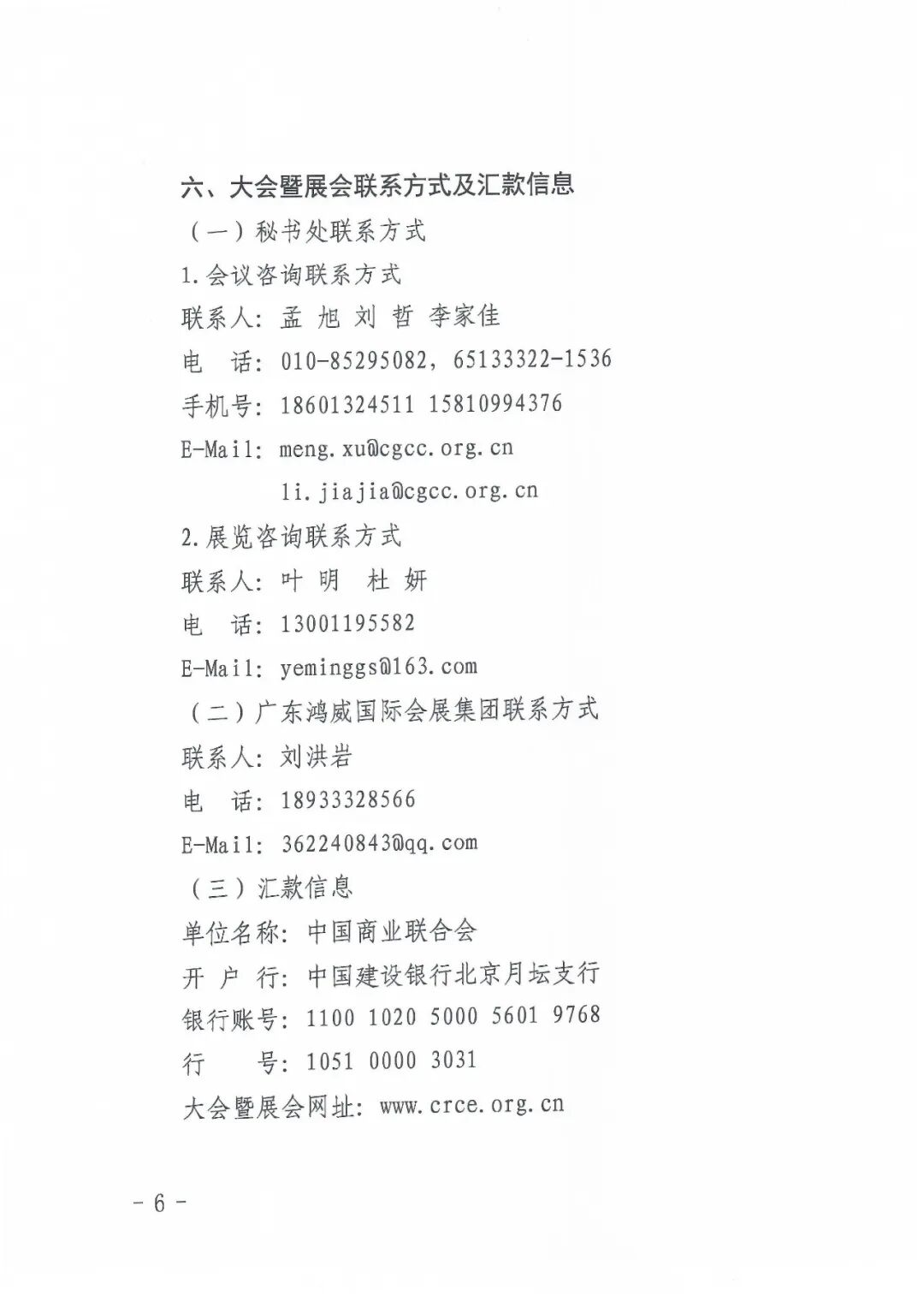 六、大会暨展会联系方式及汇款信息

（一）秘书处联系方式

1.会议咨询联系方式

联系人：孟 旭 刘 哲 李家佳

电 话：010-85295082，65133322-1536

手机号：18601324511 15810994376

E-Mail：meng.xu@cgcc.org.cn

li.jiajia@cgcc.org.cn

2.展览咨询联系方式

联系人：叶 明 杜 妍

电 话：13001195582

E-Mail：yeminggs@163.com

（二）广东鸿威国际会展集团联系方式

联系人：刘洪岩

电 话：18933328566

E-Mail：362240843@qq.com

（三）汇款信息

单位名称：中国商业联合会

开 户 行：中国建设银行北京月坛支行

银行账号：1100 1020 5000 5601 9768

行 号：1051 0000 3031

大会暨展会网址：www.crce.org.cn

- 6 -